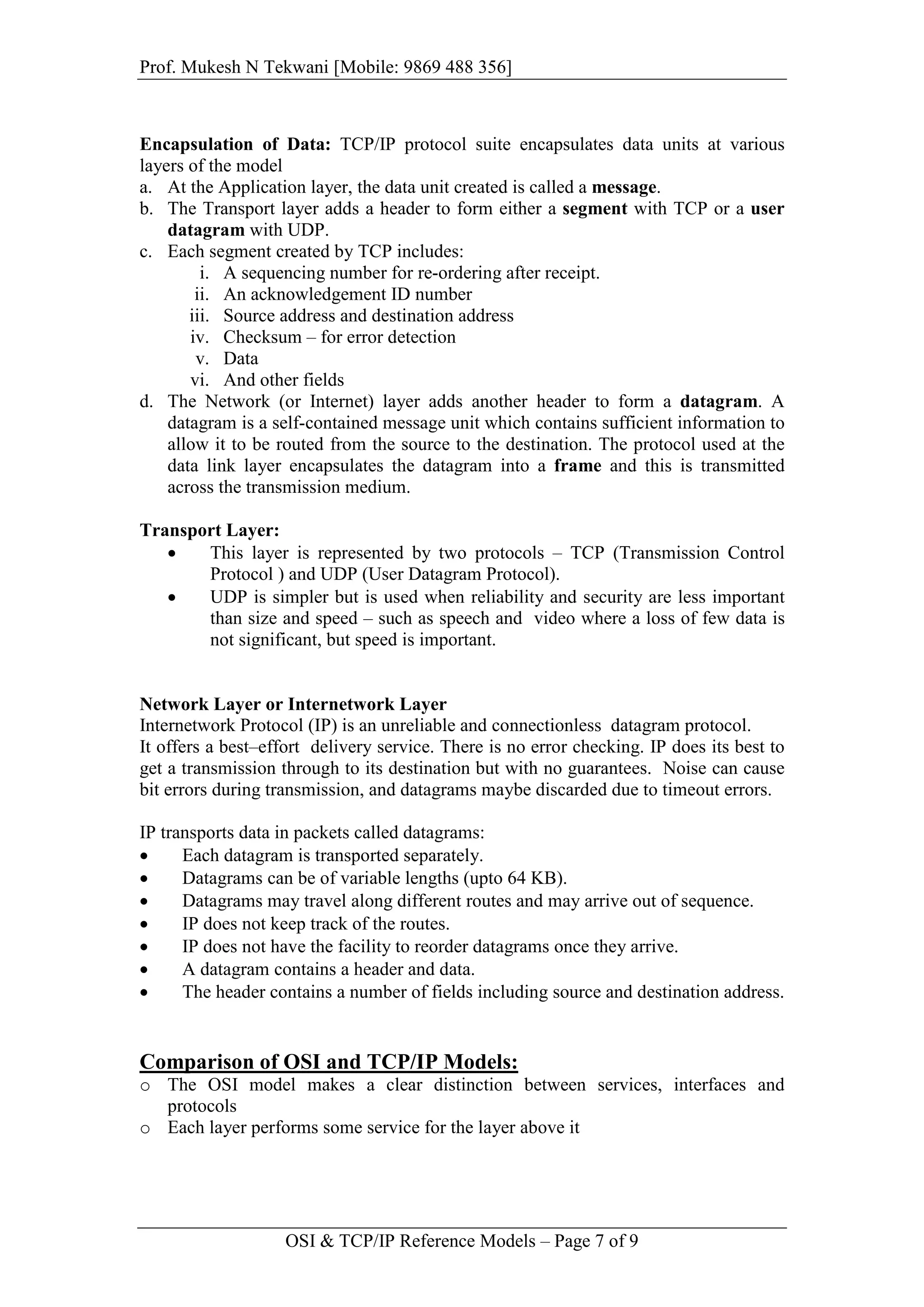 Prof. Mukesh N Tekwani [Mobile: 9869 488 356]

Encapsulation of Data: TCP/IP protocol suite encapsulates data units at various layers of the model

a. At the Application layer, the data unit created is called a message.
b. The Transport layer adds a header to form either a segment with TCP or a user datagram with UDP.
c. Each segment created by TCP includes:
i. A sequencing number for re-ordering after receipt.
ii. An acknowledgement ID number
iii. Source address and destination address
iv. Checksum – for error detection
v. Data
vi. And other fields
d. The Network (or Internet) layer adds another header to form a datagram. A datagram is a self-contained message unit which contains sufficient information to allow it to be routed from the source to the destination. The protocol used at the data link layer encapsulates the datagram into a frame and this is transmitted across the transmission medium.

Transport Layer:
• This layer is represented by two protocols – TCP (Transmission Control Protocol ) and UDP (User Datagram Protocol).
• UDP is simpler but is used when reliability and security are less important than size and speed – such as speech and video where a loss of few data is not significant, but speed is important.

Network Layer or Internetwork Layer
Internetwork Protocol (IP) is an unreliable and connectionless datagram protocol.
It offers a best–effort delivery service. There is no error checking. IP does its best to get a transmission through to its destination but with no guarantees. Noise can cause bit errors during transmission, and datagrams maybe discarded due to timeout errors.

IP transports data in packets called datagrams:
• Each datagram is transported separately.
• Datagrams can be of variable lengths (upto 64 KB).
• Datagrams may travel along different routes and may arrive out of sequence.
• IP does not keep track of the routes.
• IP does not have the facility to reorder datagrams once they arrive.
• A datagram contains a header and data.
• The header contains a number of fields including source and destination address.

Comparison of OSI and TCP/IP Models:
o The OSI model makes a clear distinction between services, interfaces and protocols
o Each layer performs some service for the layer above it

OSI & TCP/IP Reference Models – Page 7 of 9